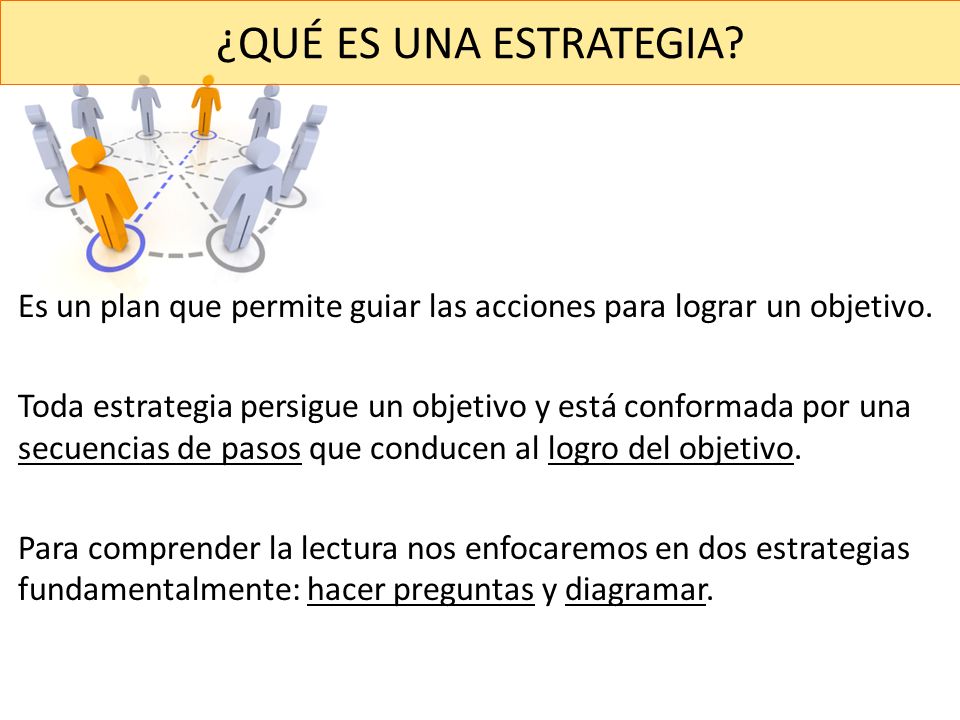 ¿QUÉ ES UNA ESTRATEGIA?

Es un plan que permite guiar las acciones para lograr un objetivo.

Toda estrategia persigue un objetivo y está conformada por una secuencias de pasos que conducen al logro del objetivo.

Para comprender la lectura nos enfocaremos en dos estrategias fundamentalmente: hacer preguntas y diagramar.